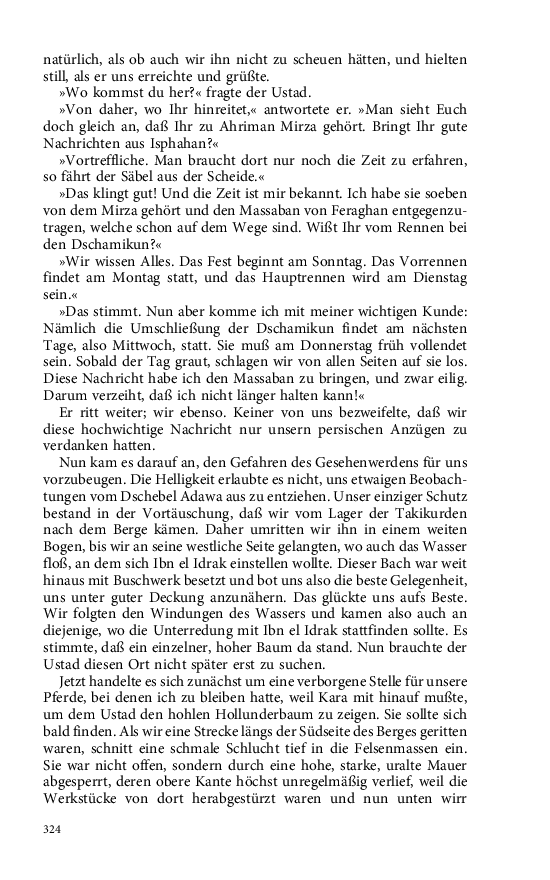 natürlich, als ob auch wir ihn nicht zu scheuen hätten, und hielten still, als er uns erreichte und grüßte.

»Wo kommst du her?« fragte der Ustad.

»Von daher, wo Ihr hinreitet,« antwortete er. »Man sieht Euch doch gleich an, daß Ihr zu Ahriman Mirza gehört. Bringt Ihr gute Nachrichten aus Isphahan?«

»Vortreffliche. Man braucht dort nur noch die Zeit zu erfahren, so fährt der Säbel aus der Scheide.«

»Das klingt gut! Und die Zeit ist mir bekannt. Ich habe sie soeben von dem Mirza gehört und den Massaban von Feraghan entgegenzutragen, welche schon auf dem Wege sind. Wißt Ihr vom Rennen bei den Dschamikun?«

»Wir wissen Alles. Das Fest beginnt am Sonntag. Das Vorrennen findet am Montag statt, und das Hauptrennen wird am Dienstag sein.«

»Das stimmt. Nun aber komme ich mit meiner wichtigen Kunde: Nämlich die Umschließung der Dschamikun findet am nächsten Tage, also Mittwoch, statt. Sie muß am Donnerstag früh vollendet sein. Sobald der Tag graut, schlagen wir von allen Seiten auf sie los. Diese Nachricht habe ich den Massaban zu bringen, und zwar eilig. Darum verzeiht, daß ich nicht länger halten kann!«

Er ritt weiter; wir ebenso. Keiner von uns bezweifelte, daß wir diese hochwichtige Nachricht nur unsern persischen Anzügen zu verdanken hatten.

Nun kam es darauf an, den Gefahren des Gesehenwerdens für uns vorzubeugen. Die Helligkeit erlaubte es nicht, uns etwaigen Beobachtungen vom Dschebel Adawa aus zu entziehen. Unser einziger Schutz bestand in der Vortäuschung, daß wir vom Lager der Takikurden nach dem Berge kämen. Daher umritten wir ihn in einem weiten Bogen, bis wir an seine westliche Seite gelangten, wo auch das Wasser floß, an dem sich Ibn el Idrak einstellen wollte. Dieser Bach war weit hinaus mit Buschwerk besetzt und bot uns also die beste Gelegenheit, uns unter guter Deckung anzunähern. Das glückte uns aufs Beste. Wir folgten den Windungen des Wassers und kamen also auch an diejenige, wo die Unterredung mit Ibn el Idrak stattfinden sollte. Es stimmte, daß ein einzelner, hoher Baum da stand. Nun brauchte der Ustad diesen Ort nicht später erst zu suchen.

Jetzt handelte es sich zunächst um eine verborgene Stelle für unsere Pferde, bei denen ich zu bleiben hatte, weil Kara mit hinauf mußte, um dem Ustad den hohlen Hollunderbaum zu zeigen. Sie sollte sich bald finden. Als wir eine Strecke längs der Südseite des Berges geritten waren, schnitt eine schmale Schlucht tief in die Felsenmassen ein. Sie war nicht offen, sondern durch eine hohe, starke, uralte Mauer abgesperrt, deren obere Kante höchst unregelmäßig verlief, weil die Werkstücke von dort herabgestürzt waren und nun unten wirr

324